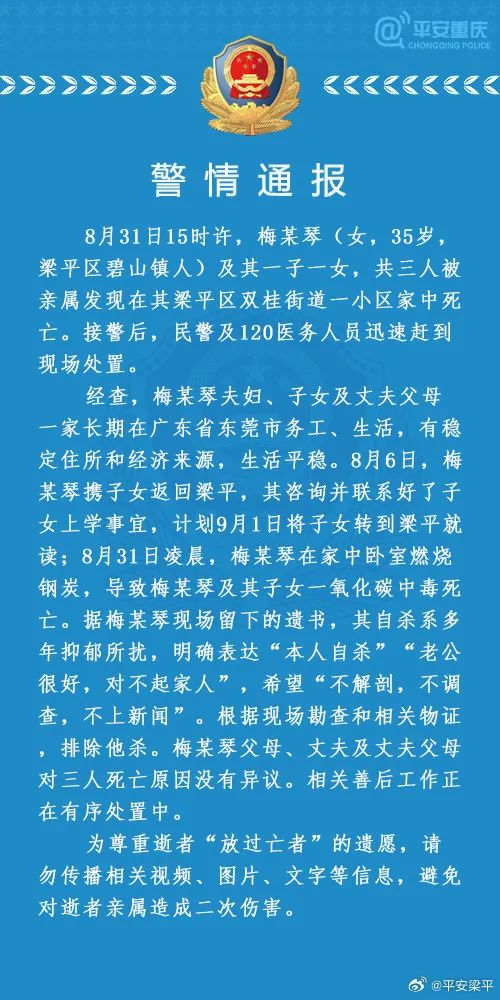 平安重庆
CHONGQING POLICE

警情通报

8月31日15时许，梅某琴（女，35岁，梁平区碧山镇人）及其一子一女，共三人被亲属发现在其梁平区双桂街道一小区家中死亡。接警后，民警及120医务人员迅速赶到现场处置。

经查，梅某琴夫妇、子女及丈夫父母一家长期在广东省东莞市务工、生活，有稳定住所和经济来源，生活平稳。8月6日，梅某琴携子女返回梁平，其咨询并联系好了子女上学事宜，计划9月1日将子女转到梁平就读；8月31日凌晨，梅某琴在家中卧室燃烧钢炭，导致梅某琴及其子女一氧化碳中毒死亡。据梅某琴现场留下的遗书，其自杀系多年抑郁所扰，明确表达“本人自杀”“老公很好，对不起家人”，希望“不解剖，不调查，不上新闻”。根据现场勘查和相关物证，排除他杀。梅某琴父母、丈夫及丈夫父母对三人死亡原因没有异议。相关善后工作正在有序处置中。

为尊重逝者“放过亡者”的遗愿，请勿传播相关视频、图片、文字等信息，避免对逝者亲属造成二次伤害。

@平安梁平